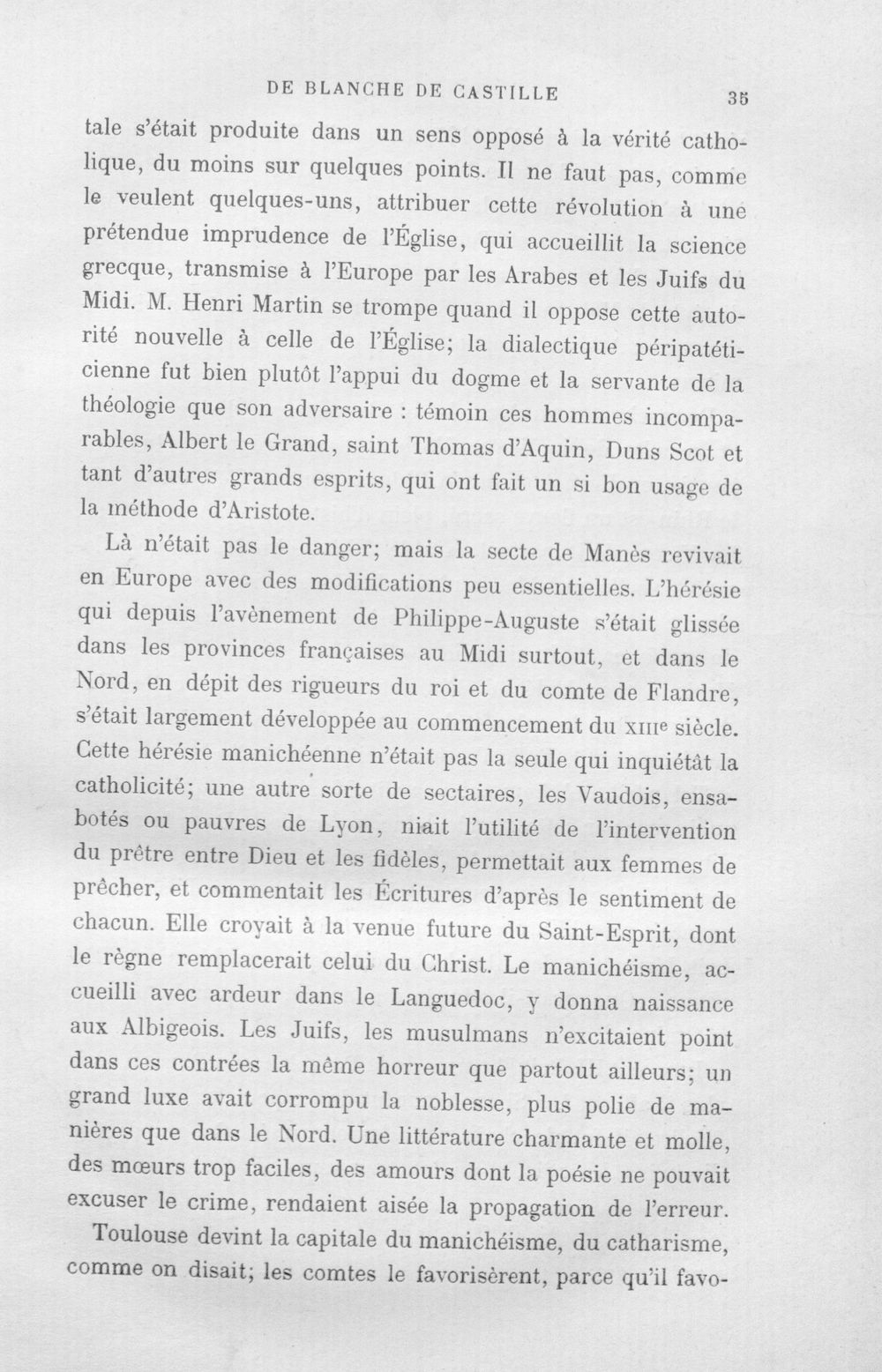 DE BLANCHE DE CASTILLE 35

tale s'était produite dans un sens opposé à la vérité catholique, du moins sur quelques points. Il ne faut pas, comme le veulent quelques-uns, attribuer cette révolution à une prétendue imprudence de l'Église, qui accueillit la science grecque, transmise à l'Europe par les Arabes et les Juifs du Midi. M. Henri Martin se trompe quand il oppose cette autorité nouvelle à celle de l'Église; la dialectique péripatéticienne fut bien plutôt l'appui du dogme et la servante de la théologie que son adversaire : témoin ces hommes incomparables, Albert le Grand, saint Thomas d'Aquin, Duns Scot et tant d'autres grands esprits, qui ont fait un si bon usage de la méthode d'Aristote.

Là n'était pas le danger; mais la secte de Manès revivait en Europe avec des modifications peu essentielles. L'hérésie qui depuis l'avènement de Philippe-Auguste s'était glissée dans les provinces françaises au Midi surtout, et dans le Nord, en dépit des rigueurs du roi et du comte de Flandre, s'était largement développée au commencement du XIIIe siècle. Cette hérésie manichéenne n'était pas la seule qui inquiétât la catholicité; une autre sorte de sectaires, les Vaudois, ensabotés ou pauvres de Lyon, niait l'utilité de l'intervention du prêtre entre Dieu et les fidèles, permettait aux femmes de prêcher, et commentait les Écritures d'après le sentiment de chacun. Elle croyait à la venue future du Saint-Esprit, dont le règne remplacerait celui du Christ. Le manichéisme, accueilli avec ardeur dans le Languedoc, y donna naissance aux Albigeois. Les Juifs, les musulmans n'excitaient point dans ces contrées la même horreur que partout ailleurs; un grand luxe avait corrompu la noblesse, plus polie de manières que dans le Nord. Une littérature charmante et molle, des mœurs trop faciles, des amours dont la poésie ne pouvait excuser le crime, rendaient aisée la propagation de l'erreur.

Toulouse devint la capitale du manichéisme, du catharisme, comme on disait; les comtes le favorisèrent, parce qu'il favo-